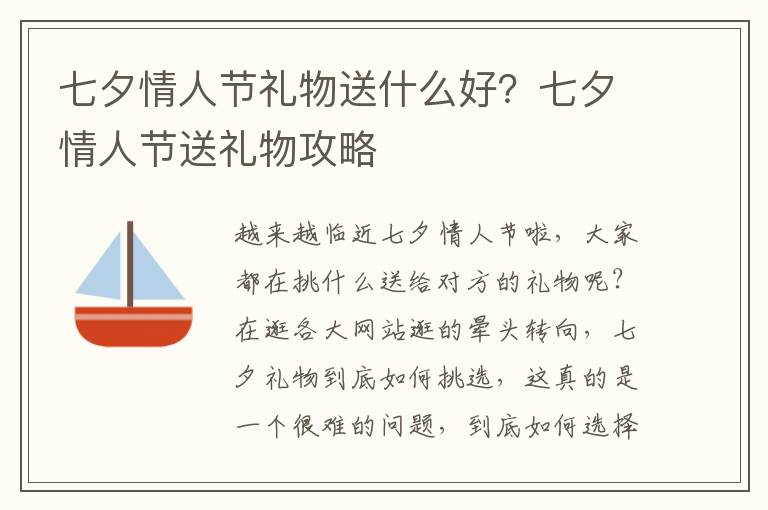 七夕情人节礼物送什么好？七夕情人节送礼物攻略

越来越临近七夕情人节啦，大家都在挑什么送给对方的礼物呢？在逛各大网站逛的晕头转向，七夕礼物到底如何挑选，这真的是一个很难的问题，到底如何选择